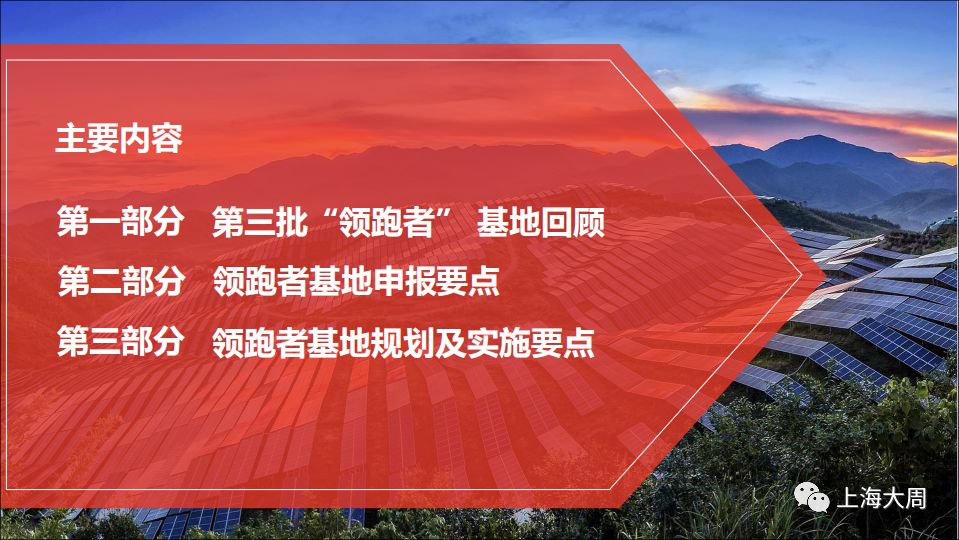 主要内容

第一部分　第三批“领跑者” 基地回顾

第二部分　领跑者基地申报要点

第三部分　领跑者基地规划及实施要点

上海大周